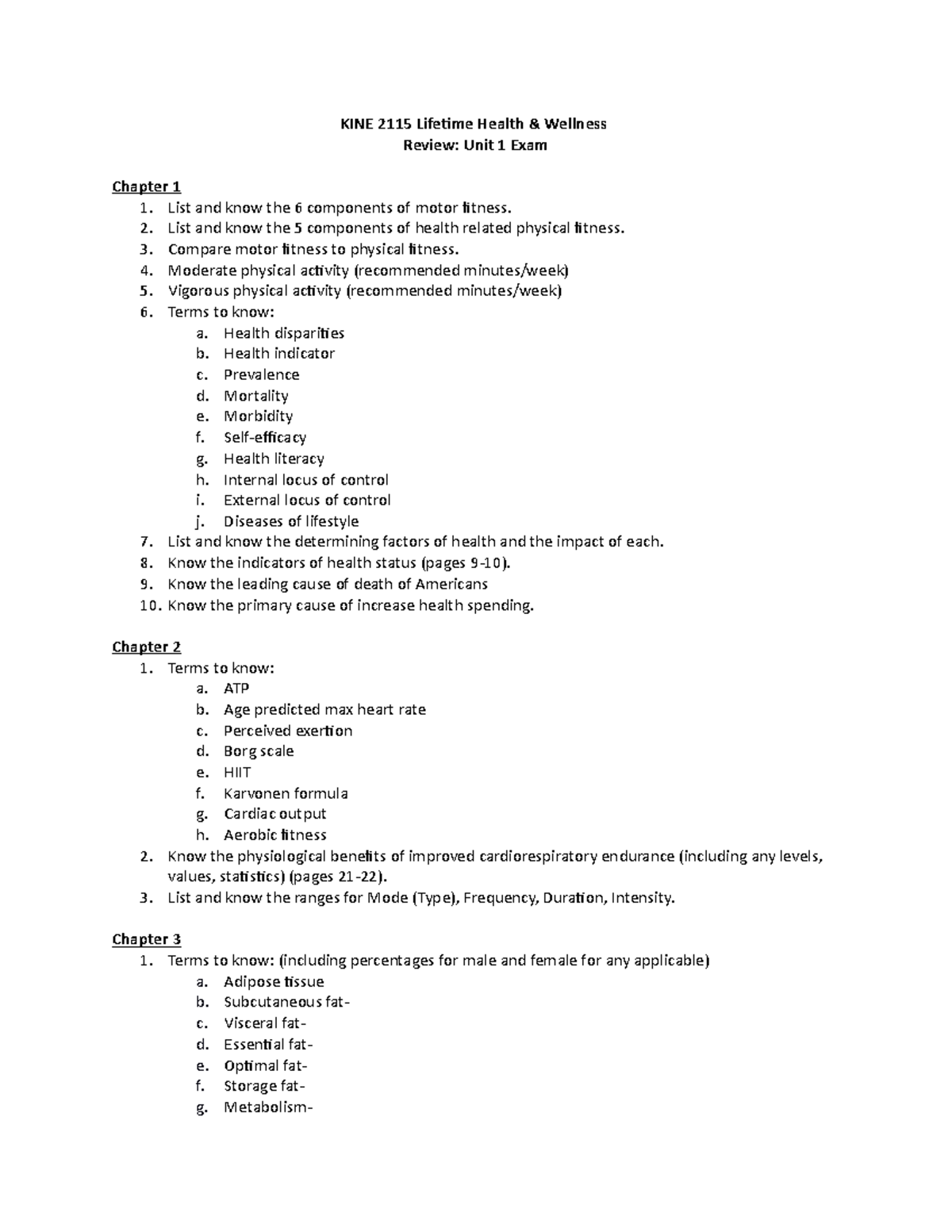 KINE 2115 Lifetime Health & Wellness
Review: Unit 1 Exam

Chapter 1
1. List and know the 6 components of motor fitness.
2. List and know the 5 components of health related physical fitness.
3. Compare motor fitness to physical fitness.
4. Moderate physical activity (recommended minutes/week)
5. Vigorous physical activity (recommended minutes/week)
6. Terms to know:
a. Health disparities
b. Health indicator
c. Prevalence
d. Mortality
e. Morbidity
f. Self-efficacy
g. Health literacy
h. Internal locus of control
i. External locus of control
j. Diseases of lifestyle
7. List and know the determining factors of health and the impact of each.
8. Know the indicators of health status (pages 9-10).
9. Know the leading cause of death of Americans
10. Know the primary cause of increase health spending.

Chapter 2
1. Terms to know:
a. ATP
b. Age predicted max heart rate
c. Perceived exertion
d. Borg scale
e. HIIT
f. Karvonen formula
g. Cardiac output
h. Aerobic fitness
2. Know the physiological benefits of improved cardiorespiratory endurance (including any levels, values, statistics) (pages 21-22).
3. List and know the ranges for Mode (Type), Frequency, Duration, Intensity.

Chapter 3
1. Terms to know: (including percentages for male and female for any applicable)
a. Adipose tissue
b. Subcutaneous fat-
c. Visceral fat-
d. Essential fat-
e. Optimal fat-
f. Storage fat-
g. Metabolism-